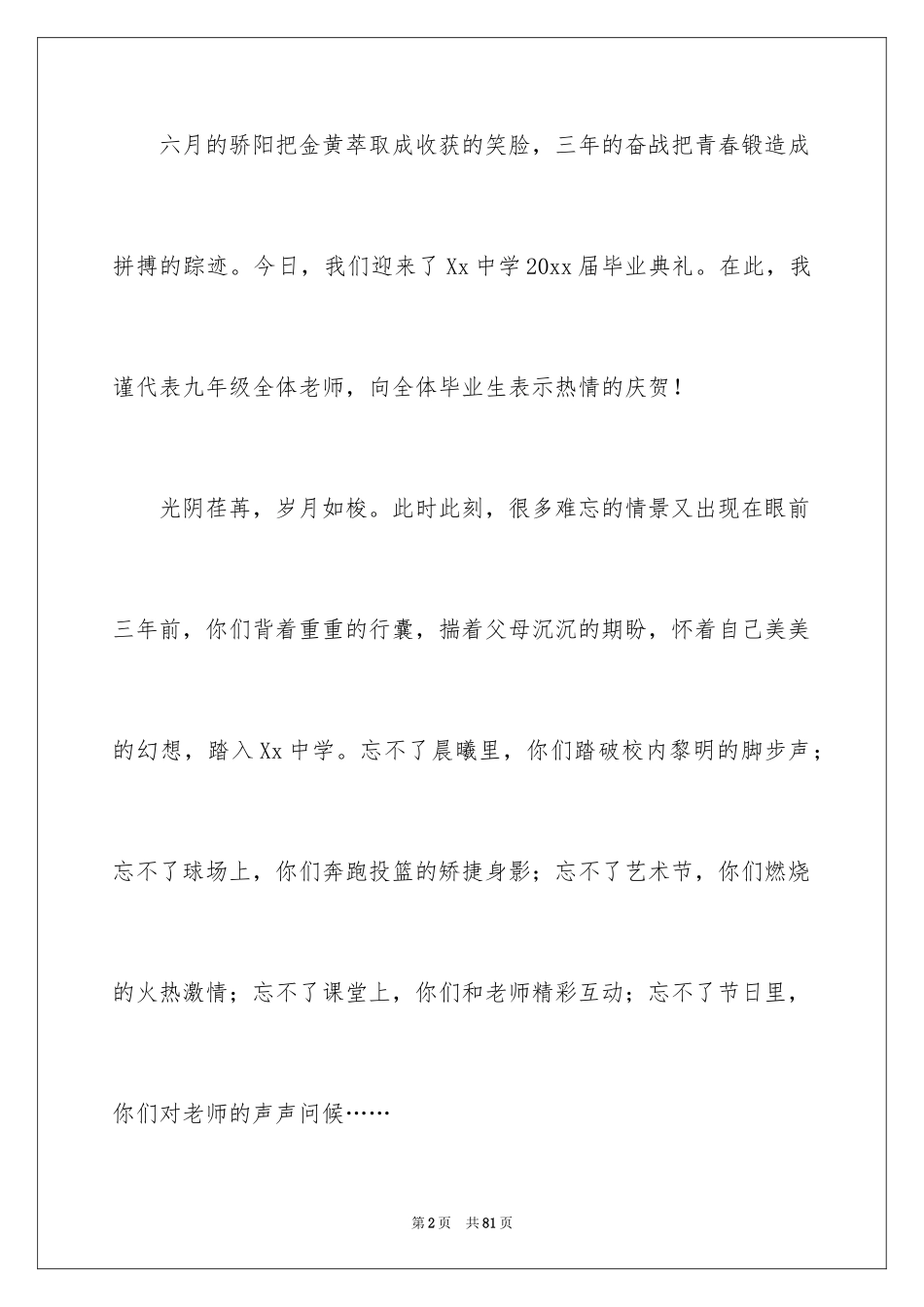 六月的骄阳把金黄萃取成收获的笑脸，三年的奋战把青春锻造成拼搏的踪迹。今日，我们迎来了Xx中学20xx届毕业典礼。在此，我谨代表九年级全体老师，向全体毕业生表示热情的庆贺！

光阴荏苒，岁月如梭。此时此刻，很多难忘的情景又出现在眼前三年前，你们背着重重的行囊，揣着父母沉沉的期盼，怀着自己美美的幻想，踏入Xx中学。忘不了晨曦里，你们踏破校内黎明的脚步声；忘不了球场上，你们奔跑投篮的矫捷身影；忘不了艺术节，你们燃烧的火热激情；忘不了课堂上，你们和老师精彩互动；忘不了节日里，你们对老师的声声问候……

第2页 共81页